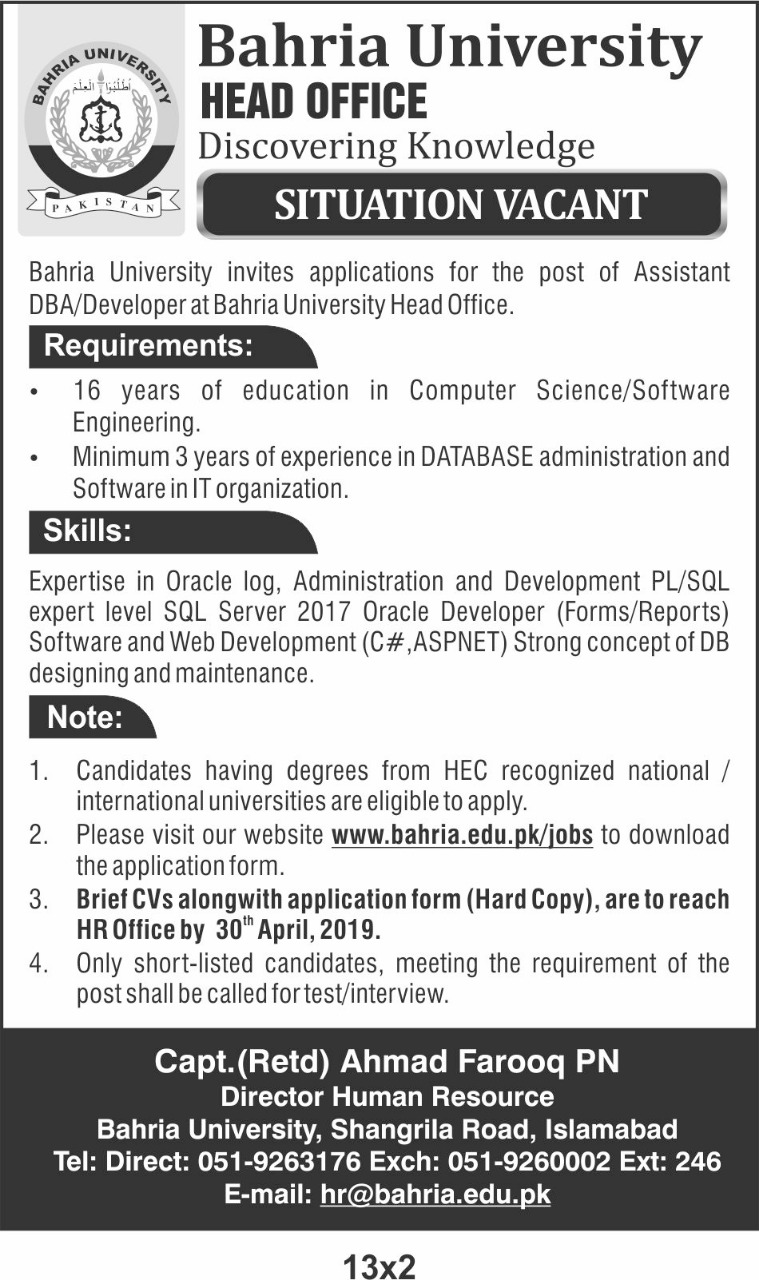 BAHRIA UNIVERSITY
اطلبوا العلم
PAKISTAN

Bahria University
HEAD OFFICE
Discovering Knowledge

SITUATION VACANT

Bahria University invites applications for the post of Assistant DBA/Developer at Bahria University Head Office.

Requirements:

• 16 years of education in Computer Science/Software Engineering.
• Minimum 3 years of experience in DATABASE administration and Software in IT organization.

Skills:

Expertise in Oracle log, Administration and Development PL/SQL expert level SQL Server 2017 Oracle Developer (Forms/Reports) Software and Web Development (C#,ASPNET) Strong concept of DB designing and maintenance.

Note:

1. Candidates having degrees from HEC recognized national / international universities are eligible to apply.
2. Please visit our website www.bahria.edu.pk/jobs to download the application form.
3. Brief CVs alongwith application form (Hard Copy), are to reach HR Office by 30$^{th}$ April, 2019.
4. Only short-listed candidates, meeting the requirement of the post shall be called for test/interview.

Capt.(Retd) Ahmad Farooq PN
Director Human Resource
Bahria University, Shangrila Road, Islamabad
Tel: Direct: 051-9263176 Exch: 051-9260002 Ext: 246
E-mail: hr@bahria.edu.pk

13x2